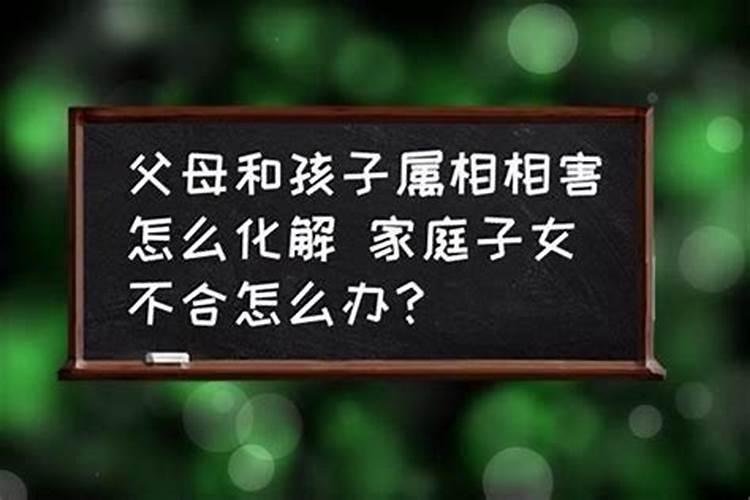 父母和孩子属相相害怎么化解 家庭子女不合怎么办？